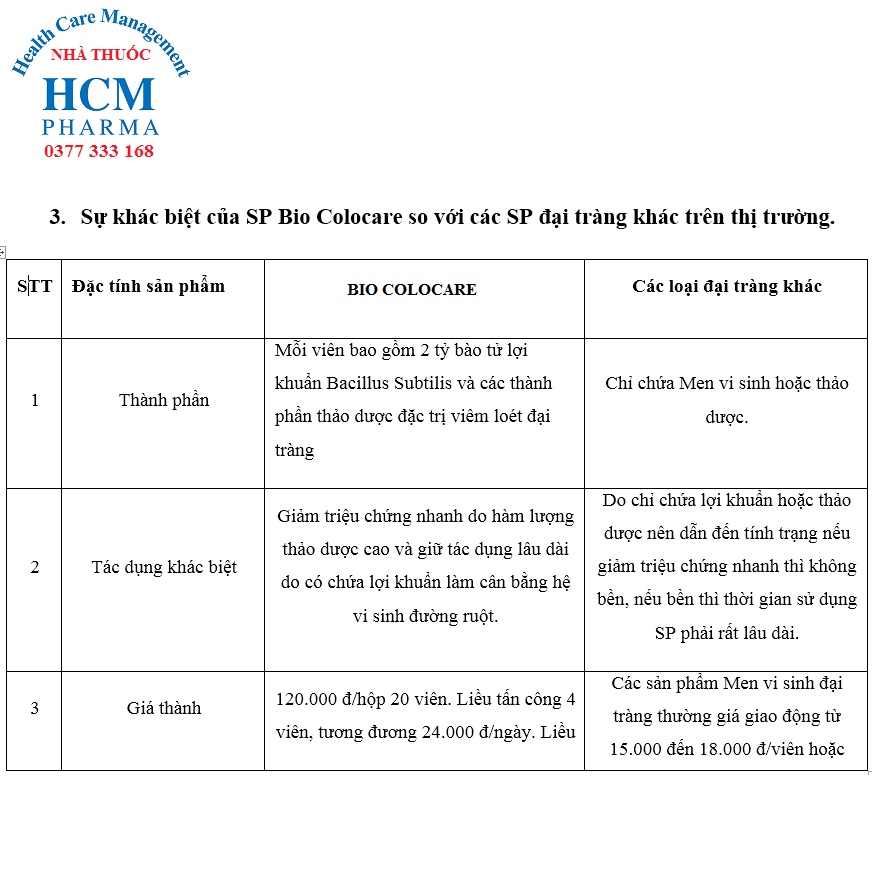 Health Care Management
NHÀ THUỐC
HCM
PHARMA
0377 333 168

3. Sự khác biệt của SP Bio Colocare so với các SP đại tràng khác trên thị trường.

| STT | Đặc tính sản phẩm | BIO COLOCARE | Các loại đại tràng khác |
|---|---|---|---|
| 1 | Thành phần | Mỗi viên bao gồm 2 tỷ bào tử lợi khuẩn Bacillus Subtilis và các thành phần thảo dược đặc trị viêm loét đại tràng | Chỉ chứa Men vi sinh hoặc thảo dược. |
| 2 | Tác dụng khác biệt | Giảm triệu chứng nhanh do hàm lượng thảo dược cao và giữ tác dụng lâu dài do có chứa lợi khuẩn làm cân bằng hệ vi sinh đường ruột. | Do chỉ chứa lợi khuẩn hoặc thảo dược nên dẫn đến tính trạng nếu giảm triệu chứng nhanh thì không bền, nếu bền thì thời gian sử dụng SP phải rất lâu dài. |
| 3 | Giá thành | 120.000 đ/hộp 20 viên. Liều tấn công 4 viên, tương đương 24.000 đ/ngày. Liều | Các sản phẩm Men vi sinh đại tràng thường giá giao động từ 15.000 đến 18.000 đ/viên hoặc |